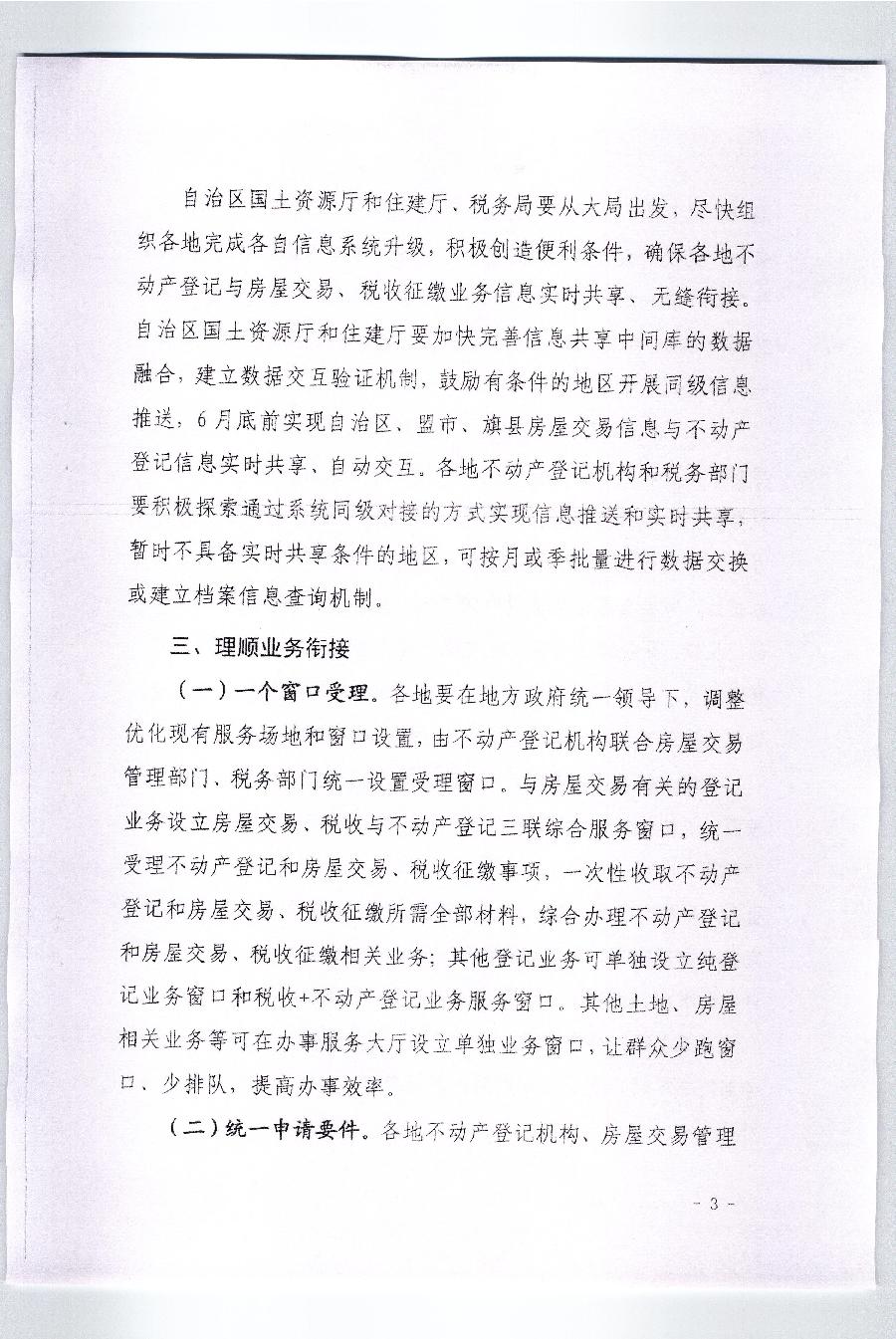 自治区国土资源厅和住建厅、税务局要从大局出发，尽快组织各地完成各自信息系统升级，积极创造便利条件，确保各地不动产登记与房屋交易、税收征缴业务信息实时共享、无缝衔接。自治区国土资源厅和住建厅要加快完善信息共享中间库的数据融合，建立数据交互验证机制，鼓励有条件的地区开展同级信息推送，6月底前实现自治区、盟市、旗县房屋交易信息与不动产登记信息实时共享、自动交互。各地不动产登记机构和税务部门要积极探索通过系统同级对接的方式实现信息推送和实时共享，暂时不具备实时共享条件的地区，可按月或季批量进行数据交换或建立档案信息查询机制。

三、理顺业务衔接

（一）一个窗口受理。各地要在地方政府统一领导下，调整优化现有服务场地和窗口设置，由不动产登记机构联合房屋交易管理部门、税务部门统一设置受理窗口。与房屋交易有关的登记业务设立房屋交易、税收与不动产登记三联综合服务窗口，统一受理不动产登记和房屋交易、税收征缴事项，一次性收取不动产登记和房屋交易、税收征缴所需全部材料，综合办理不动产登记和房屋交易、税收征缴相关业务；其他登记业务可单独设立纯登记业务窗口和税收+不动产登记业务服务窗口。其他土地、房屋相关业务等可在办事服务大厅设立单独业务窗口，让群众少跑窗口、少排队，提高办事效率。

（二）统一申请要件。各地不动产登记机构、房屋交易管理

- 3 -